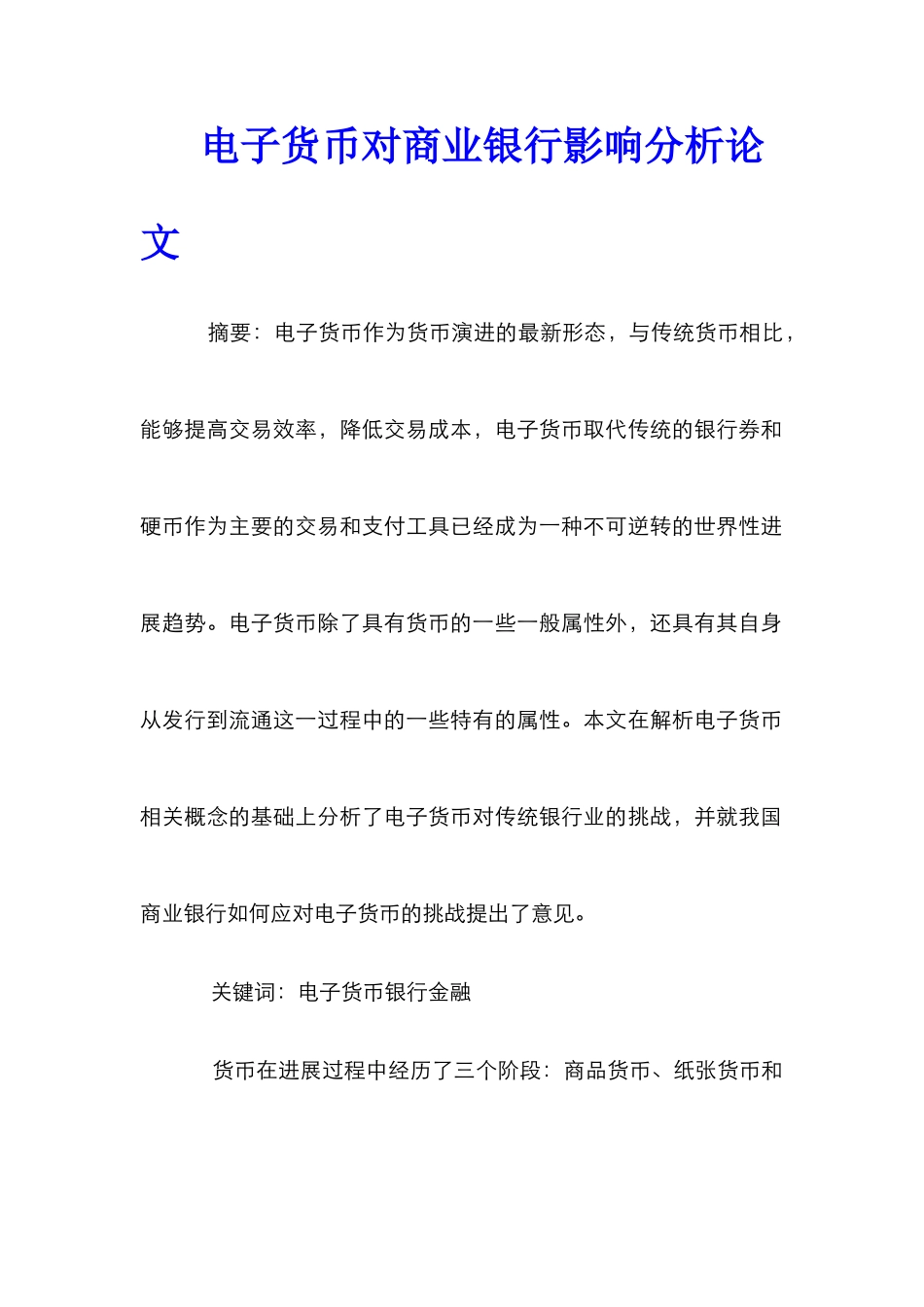 电子货币对商业银行影响分析论文

摘要：电子货币作为货币演进的最新形态，与传统货币相比，能够提高交易效率，降低交易成本，电子货币取代传统的银行券和硬币作为主要的交易和支付工具已经成为一种不可逆转的世界性进展趋势。电子货币除了具有货币的一些一般属性外，还具有其自身从发行到流通这一过程中的一些特有的属性。本文在解析电子货币相关概念的基础上分析了电子货币对传统银行业的挑战，并就我国商业银行如何应对电子货币的挑战提出了意见。

关键词：电子货币银行金融

货币在进展过程中经历了三个阶段：商品货币、纸张货币和